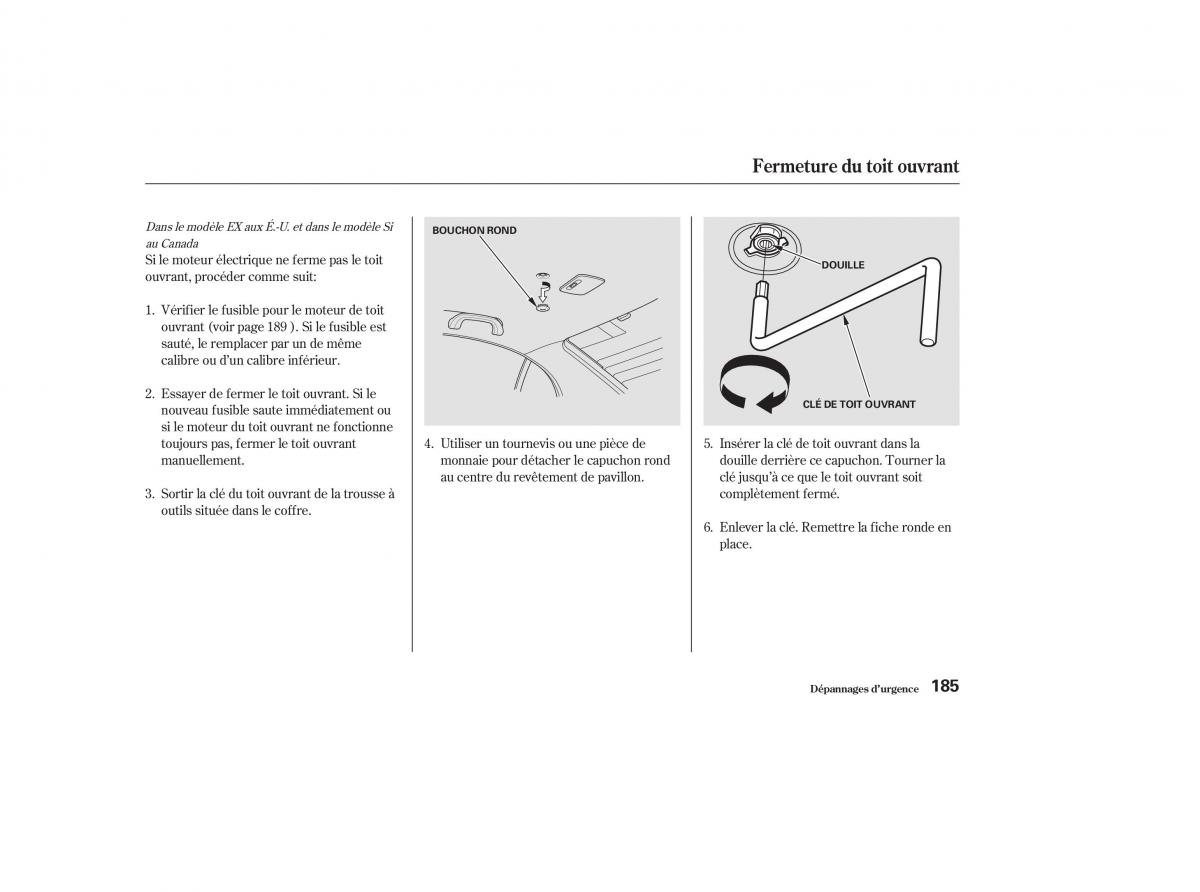 Fermeture du toit ouvrant

Dans le modèle EX aux É.-U. et dans le modèle Si au Canada

Si le moteur électrique ne ferme pas le toit ouvrant, procéder comme suit:

1. Vérifier le fusible pour le moteur de toit ouvrant (voir page 189 ). Si le fusible est sauté, le remplacer par un de même calibre ou d'un calibre inférieur.

2. Essayer de fermer le toit ouvrant. Si le nouveau fusible saute immédiatement ou si le moteur du toit ouvrant ne fonctionne toujours pas, fermer le toit ouvrant manuellement.

3. Sortir la clé du toit ouvrant de la trousse à outils située dans le coffre.

BOUCHON ROND

4. Utiliser un tournevis ou une pièce de monnaie pour détacher le capuchon rond au centre du revêtement de pavillon.

DOUILLE

CLÉ DE TOIT OUVRANT

5. Insérer la clé de toit ouvrant dans la douille derrière ce capuchon. Tourner la clé jusqu'à ce que le toit ouvrant soit complètement fermé.

6. Enlever la clé. Remettre la fiche ronde en place.

Dépannages d'urgence 185